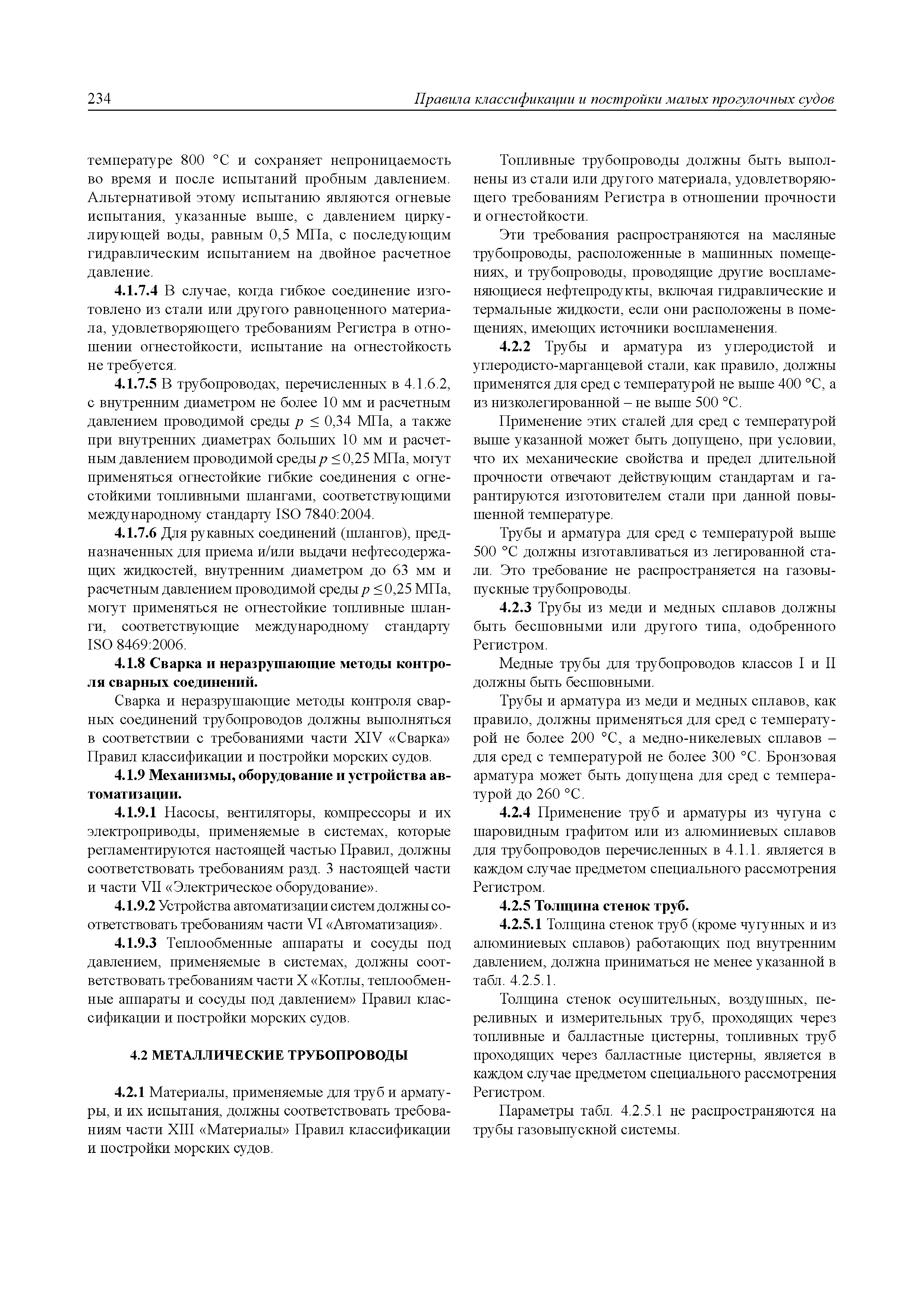 234 Правила классификации и постройки малых прогулочных судов

температуре 800 °С и сохраняет непроницаемость во время и после испытаний пробным давлением. Альтернативой этому испытанию являются огневые испытания, указанные выше, с давлением циркулирующей воды, равным 0,5 МПа, с последующим гидравлическим испытанием на двойное расчетное давление.

4.1.7.4 В случае, когда гибкое соединение изготовлено из стали или другого равноценного материала, удовлетворяющего требованиям Регистра в отношении огнестойкости, испытание на огнестойкость не требуется.

4.1.7.5 В трубопроводах, перечисленных в 4.1.6.2, с внутренним диаметром не более 10 мм и расчетным давлением проводимой среды $p \leq 0,34$ МПа, а также при внутренних диаметрах больших 10 мм и расчетным давлением проводимой среды $p \leq 0,25$ МПа, могут применяться огнестойкие гибкие соединения с огнестойкими топливными шлангами, соответствующими международному стандарту ISO 7840:2004.

4.1.7.6 Для рукавных соединений (шлангов), предназначенных для приема и/или выдачи нефтесодержащих жидкостей, внутренним диаметром до 63 мм и расчетным давлением проводимой среды $p \leq 0,25$ МПа, могут применяться не огнестойкие топливные шланги, соответствующие международному стандарту ISO 8469:2006.

4.1.8 Сварка и неразрушающие методы контроля сварных соединений.

Сварка и неразрушающие методы контроля сварных соединений трубопроводов должны выполняться в соответствии с требованиями части XIV «Сварка» Правил классификации и постройки морских судов.

4.1.9 Механизмы, оборудование и устройства автоматизации.

4.1.9.1 Насосы, вентиляторы, компрессоры и их электроприводы, применяемые в системах, которые регламентируются настоящей частью Правил, должны соответствовать требованиям разд. 3 настоящей части и части VII «Электрическое оборудование».

4.1.9.2 Устройства автоматизации систем должны соответствовать требованиям части VI «Автоматизация».

4.1.9.3 Теплообменные аппараты и сосуды под давлением, применяемые в системах, должны соответствовать требованиям части X «Котлы, теплообменные аппараты и сосуды под давлением» Правил классификации и постройки морских судов.

4.2 МЕТАЛЛИЧЕСКИЕ ТРУБОПРОВОДЫ

4.2.1 Материалы, применяемые для труб и арматуры, и их испытания, должны соответствовать требованиям части XIII «Материалы» Правил классификации и постройки морских судов.

Топливные трубопроводы должны быть выполнены из стали или другого материала, удовлетворяющего требованиям Регистра в отношении прочности и огнестойкости.

Эти требования распространяются на масляные трубопроводы, расположенные в машинных помещениях, и трубопроводы, проводящие другие воспламеняющиеся нефтепродукты, включая гидравлические и термальные жидкости, если они расположены в помещениях, имеющих источники воспламенения.

4.2.2 Трубы и арматура из углеродистой и углеродисто-марганцевой стали, как правило, должны применятся для сред с температурой не выше 400 °С, а из низколегированной – не выше 500 °С.

Применение этих сталей для сред с температурой выше указанной может быть допущено, при условии, что их механические свойства и предел длительной прочности отвечают действующим стандартам и гарантируются изготовителем стали при данной повышенной температуре.

Трубы и арматура для сред с температурой выше 500 °С должны изготавливаться из легированной стали. Это требование не распространяется на газовыпускные трубопроводы.

4.2.3 Трубы из меди и медных сплавов должны быть бесшовными или другого типа, одобренного Регистром.

Медные трубы для трубопроводов классов I и II должны быть бесшовными.

Трубы и арматура из меди и медных сплавов, как правило, должны применяться для сред с температурой не более 200 °С, а медно-никелевых сплавов – для сред с температурой не более 300 °С. Бронзовая арматура может быть допущена для сред с температурой до 260 °С.

4.2.4 Применение труб и арматуры из чугуна с шаровидным графитом или из алюминиевых сплавов для трубопроводов перечисленных в 4.1.1. является в каждом случае предметом специального рассмотрения Регистром.

4.2.5 Толщина стенок труб.

4.2.5.1 Толщина стенок труб (кроме чугунных и из алюминиевых сплавов) работающих под внутренним давлением, должна приниматься не менее указанной в табл. 4.2.5.1.

Толщина стенок осушительных, воздушных, переливных и измерительных труб, проходящих через топливные и балластные цистерны, топливных труб проходящих через балластные цистерны, является в каждом случае предметом специального рассмотрения Регистром.

Параметры табл. 4.2.5.1 не распространяются на трубы газовыпускной системы.